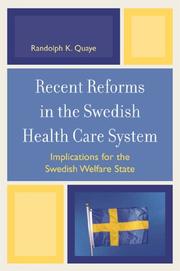 Randolph K. Quaye

Recent Reforms in the Swedish Health Care System

Implications for the Swedish Welfare State